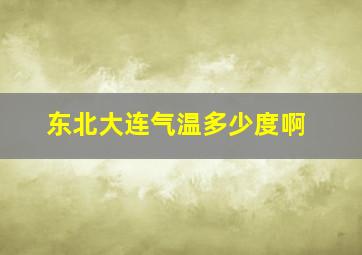 东北大连气温多少度啊